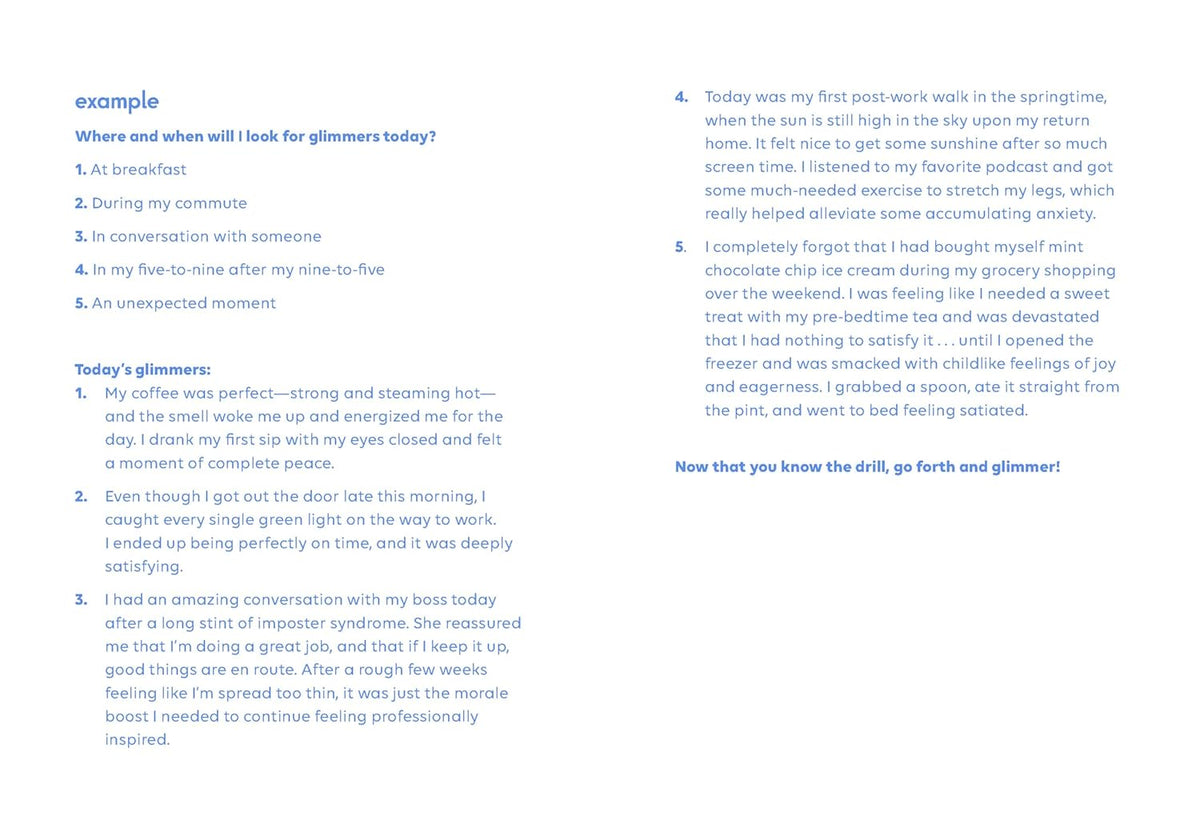 example

Where and when will I look for glimmers today?

1. At breakfast

2. During my commute

3. In conversation with someone

4. In my five-to-nine after my nine-to-five

5. An unexpected moment

Today's glimmers:

1. My coffee was perfect—strong and steaming hot—and the smell woke me up and energized me for the day. I drank my first sip with my eyes closed and felt a moment of complete peace.

2. Even though I got out the door late this morning, I caught every single green light on the way to work. I ended up being perfectly on time, and it was deeply satisfying.

3. I had an amazing conversation with my boss today after a long stint of imposter syndrome. She reassured me that I'm doing a great job, and that if I keep it up, good things are en route. After a rough few weeks feeling like I'm spread too thin, it was just the morale boost I needed to continue feeling professionally inspired.

4. Today was my first post-work walk in the springtime, when the sun is still high in the sky upon my return home. It felt nice to get some sunshine after so much screen time. I listened to my favorite podcast and got some much-needed exercise to stretch my legs, which really helped alleviate some accumulating anxiety.

5. I completely forgot that I had bought myself mint chocolate chip ice cream during my grocery shopping over the weekend. I was feeling like I needed a sweet treat with my pre-bedtime tea and was devastated that I had nothing to satisfy it . . . until I opened the freezer and was smacked with childlike feelings of joy and eagerness. I grabbed a spoon, ate it straight from the pint, and went to bed feeling satiated.

Now that you know the drill, go forth and glimmer!